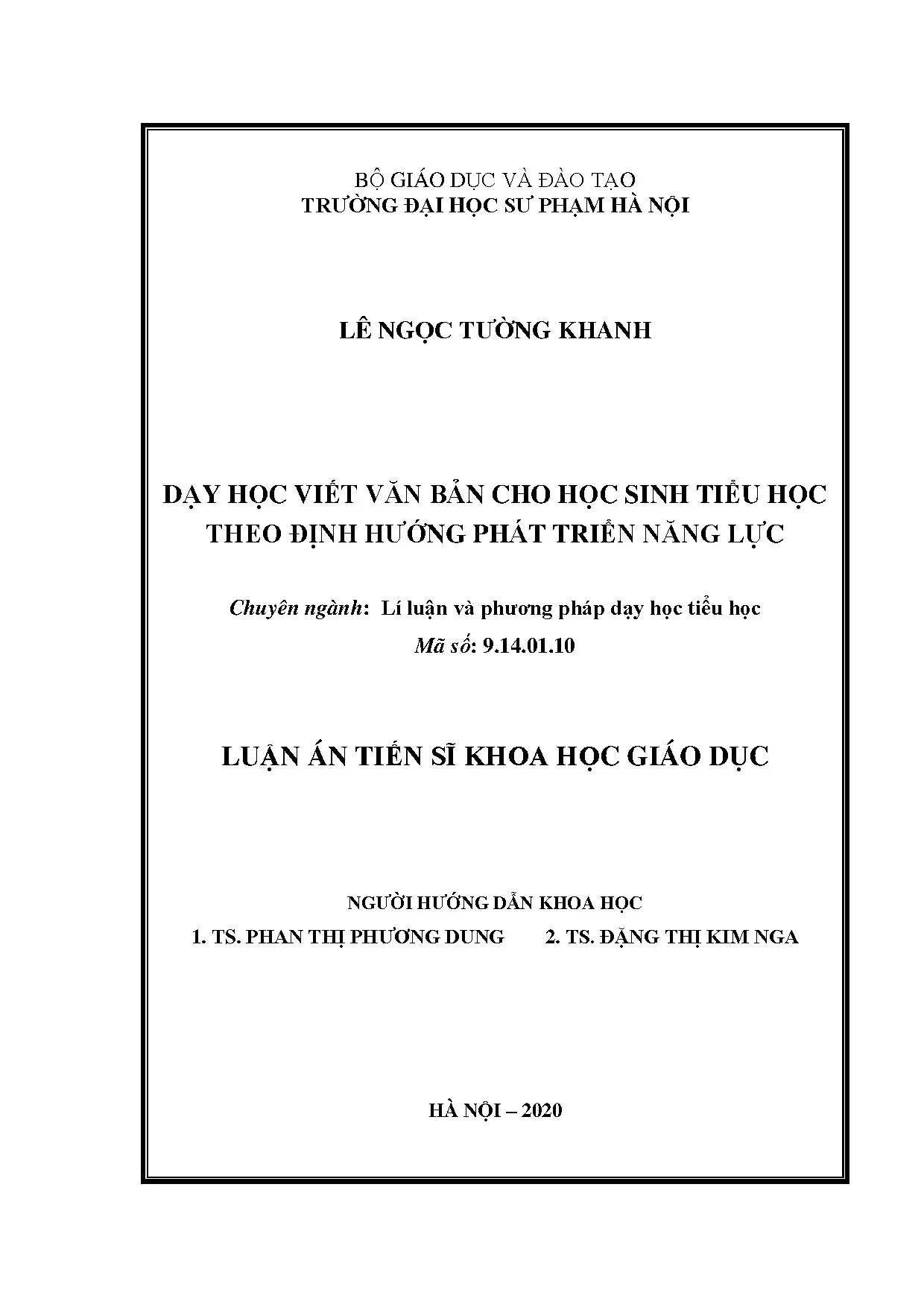 BỘ GIÁO DỤC VÀ ĐÀO TẠO
TRƯỜNG ĐẠI HỌC SƯ PHẠM HÀ NỘI

LÊ NGỌC TƯỜNG KHANH

DẠY HỌC VIẾT VĂN BẢN CHO HỌC SINH TIỂU HỌC
THEO ĐỊNH HƯỚNG PHÁT TRIỂN NĂNG LỰC

Chuyên ngành: Lí luận và phương pháp dạy học tiểu học
Mã số: 9.14.01.10

LUẬN ÁN TIẾN SĨ KHOA HỌC GIÁO DỤC

NGƯỜI HƯỚNG DẪN KHOA HỌC
1. TS. PHAN THỊ PHƯƠNG DUNG    2. TS. ĐẶNG THỊ KIM NGA

HÀ NỘI – 2020